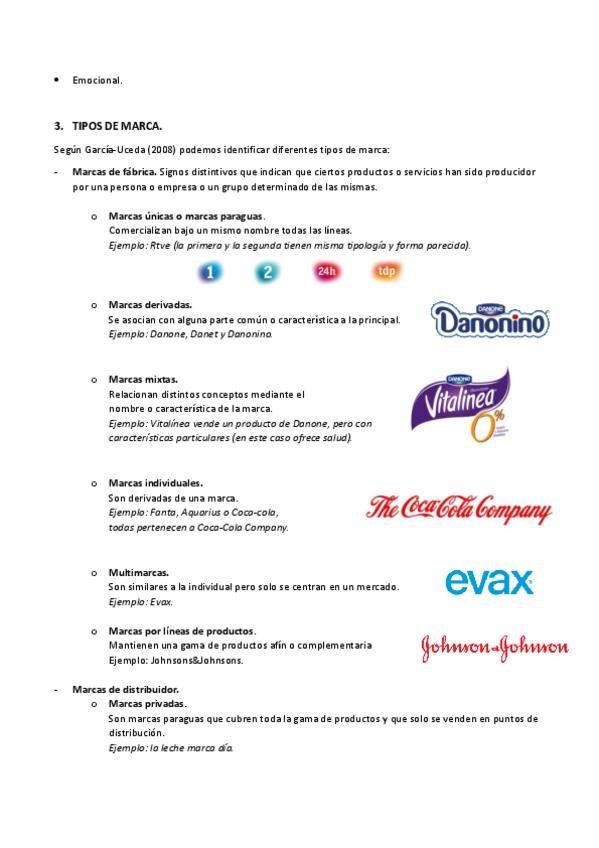 • Emocional.

3. TIPOS DE MARCA.

Según García-Uceda (2008) podemos identificar diferentes tipos de marca:

- Marcas de fábrica. Signos distintivos que indican que ciertos productos o servicios han sido producidor por una persona o empresa o un grupo determinado de las mismas.

o Marcas únicas o marcas paraguas.
Comercializan bajo un mismo nombre todas las líneas.
Ejemplo: Rtve (la primera y la segunda tienen misma tipología y forma parecida).

1 2 24h tdp

o Marcas derivadas.
Se asocian con alguna parte común o característica a la principal.
Ejemplo: Danone, Danet y Danonino.

DANONE Danonino

o Marcas mixtas.
Relacionan distintos conceptos mediante el nombre o característica de la marca.
Ejemplo: Vitalínea vende un producto de Danone, pero con características particulares (en este caso ofrece salud).

DANONE Vitalinea 0%

o Marcas individuales.
Son derivadas de una marca.
Ejemplo: Fanta, Aquarius o Coca-cola, todos pertenecen a Coca-Cola Company.

The Coca-Cola Company

o Multimarcas.
Son similares a la individual pero solo se centran en un mercado.
Ejemplo: Evax.

evax

o Marcas por líneas de productos.
Mantienen una gama de productos afín o complementaria
Ejemplo: Johnsons&Johnsons.

Johnson & Johnson

- Marcas de distribuidor.
o Marcas privadas.
Son marcas paraguas que cubren toda la gama de productos y que solo se venden en puntos de distribución.
Ejemplo: la leche marca día.